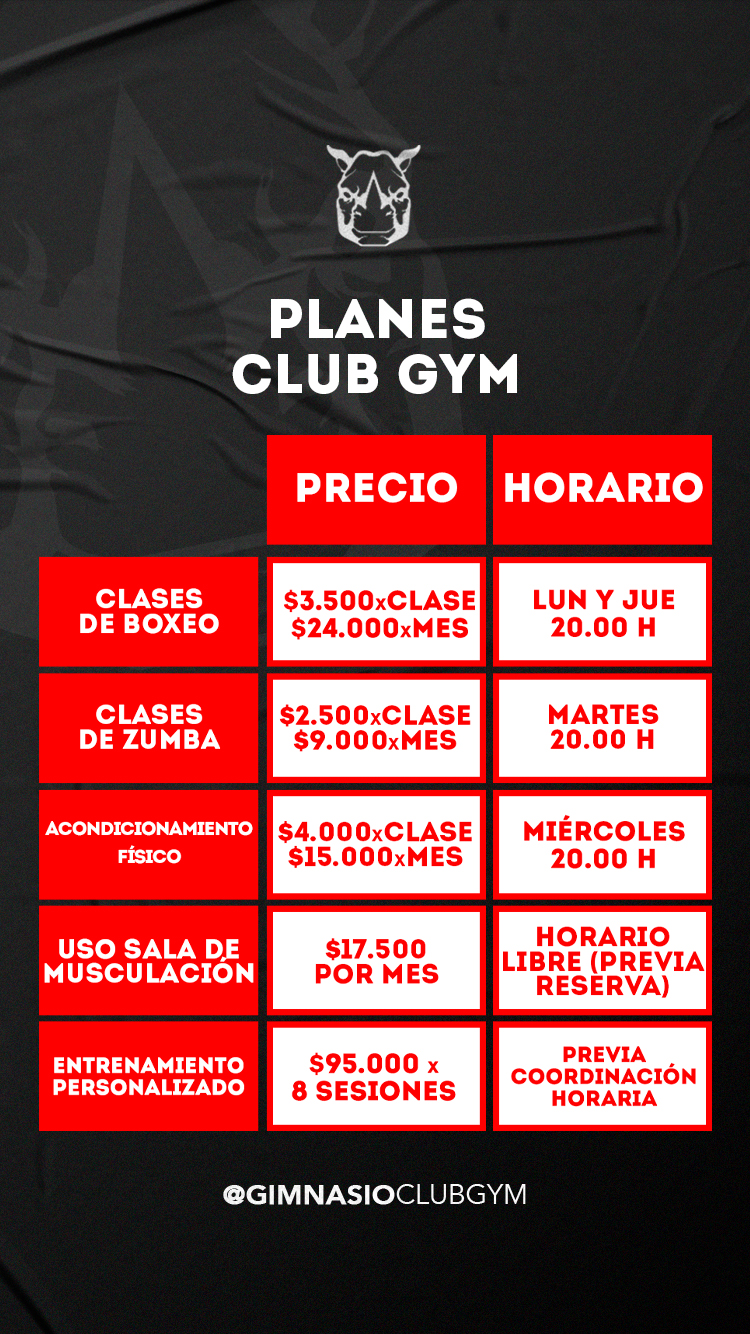 PLANES
CLUB GYM

| | PRECIO | HORARIO |
|---|---|---|
| CLASES DE BOXEO | \$3.500xCLASE \$24.000xMES | LUN Y JUE 20.00 H |
| CLASES DE ZUMBA | \$2.500xCLASE \$9.000xMES | MARTES 20.00 H |
| ACONDICIONAMIENTO FÍSICO | \$4.000xCLASE \$15.000xMES | MIÉRCOLES 20.00 H |
| USO SALA DE MUSCULACIÓN | \$17.500 POR MES | HORARIO LIBRE (PREVIA RESERVA) |
| ENTRENAMIENTO PERSONALIZADO | \$95.000 x 8 SESIONES | PREVIA COORDINACIÓN HORARIA |

@GIMNASIOCLUBGYM